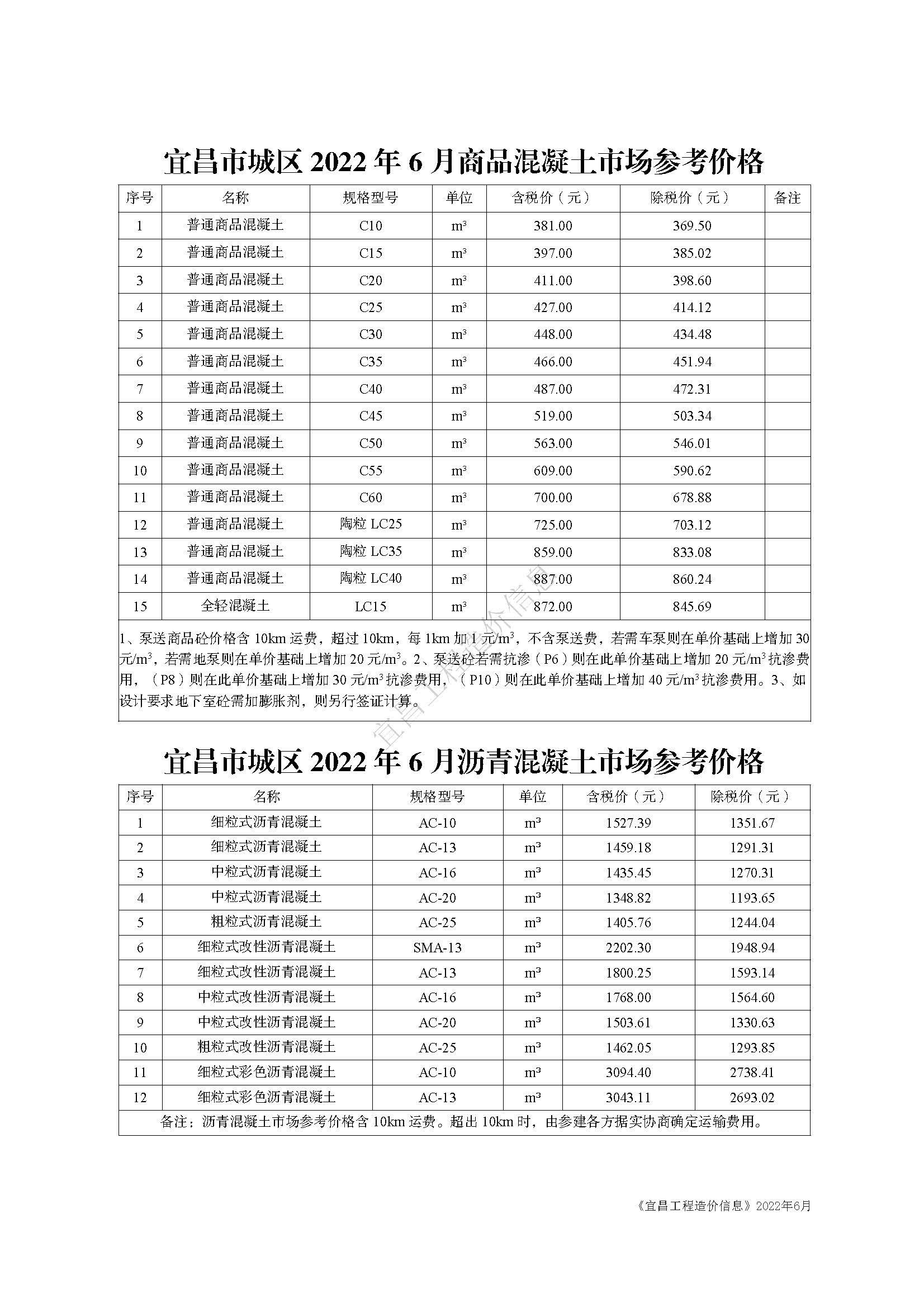 宜昌市城区 2022 年 6 月商品混凝土市场参考价格

| 序号 | 名称 | 规格型号 | 单位 | 含税价（元） | 除税价（元） | 备注 |
|---|---|---|---|---|---|---|
| 1 | 普通商品混凝土 | C10 | m³ | 381.00 | 369.50 | |
| 2 | 普通商品混凝土 | C15 | m³ | 397.00 | 385.02 | |
| 3 | 普通商品混凝土 | C20 | m³ | 411.00 | 398.60 | |
| 4 | 普通商品混凝土 | C25 | m³ | 427.00 | 414.12 | |
| 5 | 普通商品混凝土 | C30 | m³ | 448.00 | 434.48 | |
| 6 | 普通商品混凝土 | C35 | m³ | 466.00 | 451.94 | |
| 7 | 普通商品混凝土 | C40 | m³ | 487.00 | 472.31 | |
| 8 | 普通商品混凝土 | C45 | m³ | 519.00 | 503.34 | |
| 9 | 普通商品混凝土 | C50 | m³ | 563.00 | 546.01 | |
| 10 | 普通商品混凝土 | C55 | m³ | 609.00 | 590.62 | |
| 11 | 普通商品混凝土 | C60 | m³ | 700.00 | 678.88 | |
| 12 | 普通商品混凝土 | 陶粒 LC25 | m³ | 725.00 | 703.12 | |
| 13 | 普通商品混凝土 | 陶粒 LC35 | m³ | 859.00 | 833.08 | |
| 14 | 普通商品混凝土 | 陶粒 LC40 | m³ | 887.00 | 860.24 | |
| 15 | 全轻混凝土 | LC15 | m³ | 872.00 | 845.69 | |

1、泵送商品砼价格含 10km 运费，超过 10km，每 1km 加 1 元/m³，不含泵送费，若需车泵则在单价基础上增加 30 元/m³，若需地泵则在单价基础上增加 20 元/m³。2、泵送砼若需抗渗（P6）则在此单价基础上增加 20 元/m³ 抗渗费用，（P8）则在此单价基础上增加 30 元/m³ 抗渗费用，（P10）则在此单价基础上增加 40 元/m³ 抗渗费用。3、如设计要求地下室砼需加膨胀剂，则另行签证计算。

宜昌工程造价信息

宜昌市城区 2022 年 6 月沥青混凝土市场参考价格

| 序号 | 名称 | 规格型号 | 单位 | 含税价（元） | 除税价（元） |
|---|---|---|---|---|---|
| 1 | 细粒式沥青混凝土 | AC-10 | m³ | 1527.39 | 1351.67 |
| 2 | 细粒式沥青混凝土 | AC-13 | m³ | 1459.18 | 1291.31 |
| 3 | 中粒式沥青混凝土 | AC-16 | m³ | 1435.45 | 1270.31 |
| 4 | 中粒式沥青混凝土 | AC-20 | m³ | 1348.82 | 1193.65 |
| 5 | 粗粒式沥青混凝土 | AC-25 | m³ | 1405.76 | 1244.04 |
| 6 | 细粒式改性沥青混凝土 | SMA-13 | m³ | 2202.30 | 1948.94 |
| 7 | 细粒式改性沥青混凝土 | AC-13 | m³ | 1800.25 | 1593.14 |
| 8 | 中粒式改性沥青混凝土 | AC-16 | m³ | 1768.00 | 1564.60 |
| 9 | 中粒式改性沥青混凝土 | AC-20 | m³ | 1503.61 | 1330.63 |
| 10 | 粗粒式改性沥青混凝土 | AC-25 | m³ | 1462.05 | 1293.85 |
| 11 | 细粒式彩色沥青混凝土 | AC-10 | m³ | 3094.40 | 2738.41 |
| 12 | 细粒式彩色沥青混凝土 | AC-13 | m³ | 3043.11 | 2693.02 |

备注：沥青混凝土市场参考价格含 10km 运费。超出 10km 时，由参建各方据实协商确定运输费用。

《宜昌工程造价信息》2022年6月